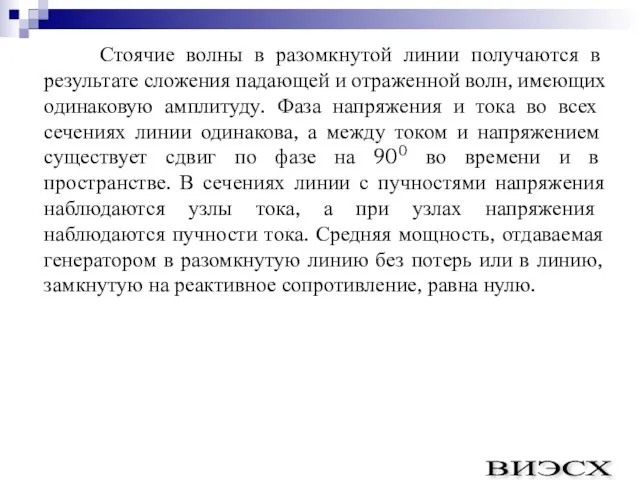 Стоячие волны в разомкнутой линии получаются в результате сложения падающей и отраженной волн, имеющих одинаковую амплитуду. Фаза напряжения и тока во всех сечениях линии одинакова, а между током и напряжением существует сдвиг по фазе на $90^0$ во времени и в пространстве. В сечениях линии с пучностями напряжения наблюдаются узлы тока, а при узлах напряжения наблюдаются пучности тока. Средняя мощность, отдаваемая генератором в разомкнутую линию без потерь или в линию, замкнутую на реактивное сопротивление, равна нулю.

ВИЭСХ